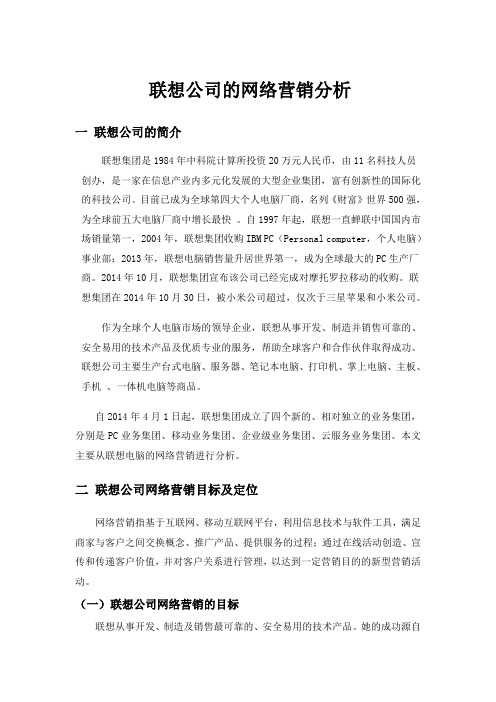 联想公司的网络营销分析

一 联想公司的简介

联想集团是1984年中科院计算所投资20万元人民币，由11名科技人员创办，是一家在信息产业内多元化发展的大型企业集团，富有创新性的国际化的科技公司。目前已成为全球第四大个人电脑厂商，名列《财富》世界500强，为全球前五大电脑厂商中增长最快 。自1997年起，联想一直蝉联中国国内市场销量第一，2004年，联想集团收购IBM PC（Personal computer，个人电脑）事业部；2013年，联想电脑销售量升居世界第一，成为全球最大的PC生产厂商。2014年10月，联想集团宣布该公司已经完成对摩托罗拉移动的收购。联想集团在2014年10月30日，被小米公司超过，仅次于三星苹果和小米公司。

作为全球个人电脑市场的领导企业，联想从事开发、制造并销售可靠的、安全易用的技术产品及优质专业的服务，帮助全球客户和合作伙伴取得成功。联想公司主要生产台式电脑、服务器、笔记本电脑、打印机、掌上电脑、主板、手机 、一体机电脑等商品。

自2014年4月1日起，联想集团成立了四个新的、相对独立的业务集团，分别是PC业务集团、移动业务集团、企业级业务集团、云服务业务集团。本文主要从联想电脑的网络营销进行分析。

二 联想公司网络营销目标及定位

网络营销指基于互联网、移动互联网平台，利用信息技术与软件工具，满足商家与客户之间交换概念、推广产品、提供服务的过程；通过在线活动创造、宣传和传递客户价值，并对客户关系进行管理，以达到一定营销目的的新型营销活动。

（一）联想公司网络营销的目标

联想从事开发、制造及销售最可靠的、安全易用的技术产品。她的成功源自